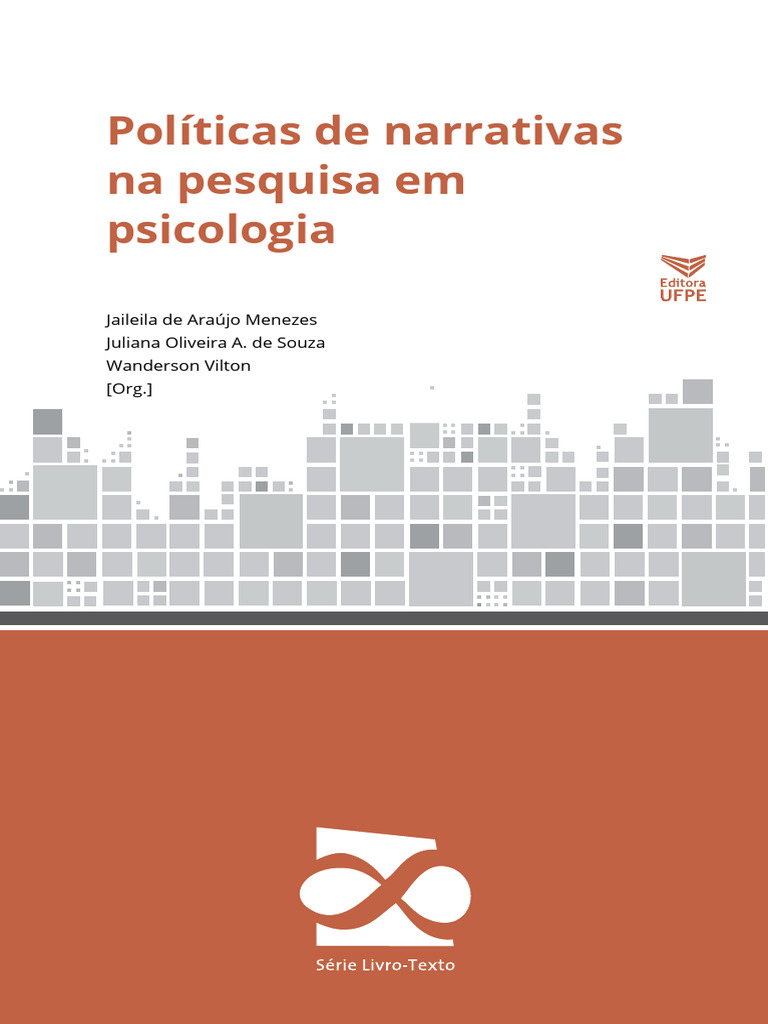 Políticas de narrativas na pesquisa em psicologia

Editora UFPE

Jaileila de Araújo Menezes
Juliana Oliveira A. de Souza
Wanderson Vilton
[Org.]

Série Livro-Texto